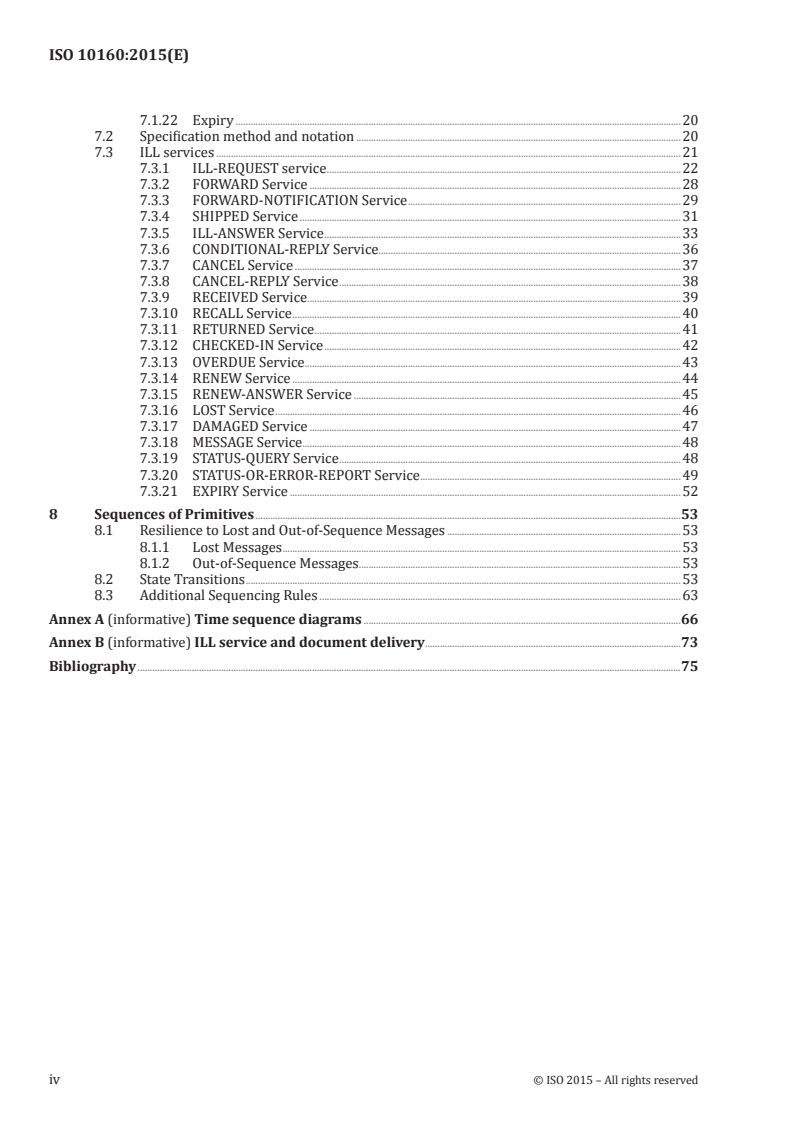 ISO 10160:2015(E)

7.1.22 Expiry 20
7.2 Specification method and notation 20
7.3 ILL services 21
7.3.1 ILL-REQUEST service 22
7.3.2 FORWARD Service 28
7.3.3 FORWARD-NOTIFICATION Service 29
7.3.4 SHIPPED Service 31
7.3.5 ILL-ANSWER Service 33
7.3.6 CONDITIONAL-REPLY Service 36
7.3.7 CANCEL Service 37
7.3.8 CANCEL-REPLY Service 38
7.3.9 RECEIVED Service 39
7.3.10 RECALL Service 40
7.3.11 RETURNED Service 41
7.3.12 CHECKED-IN Service 42
7.3.13 OVERDUE Service 43
7.3.14 RENEW Service 44
7.3.15 RENEW-ANSWER Service 45
7.3.16 LOST Service 46
7.3.17 DAMAGED Service 47
7.3.18 MESSAGE Service 48
7.3.19 STATUS-QUERY Service 48
7.3.20 STATUS-OR-ERROR-REPORT Service 49
7.3.21 EXPIRY Service 52
8 Sequences of Primitives 53
8.1 Resilience to Lost and Out-of-Sequence Messages 53
8.1.1 Lost Messages 53
8.1.2 Out-of-Sequence Messages 53
8.2 State Transitions 53
8.3 Additional Sequencing Rules 63
Annex A (informative) Time sequence diagrams 66
Annex B (informative) ILL service and document delivery 73
Bibliography 75

iv © ISO 2015 – All rights reserved